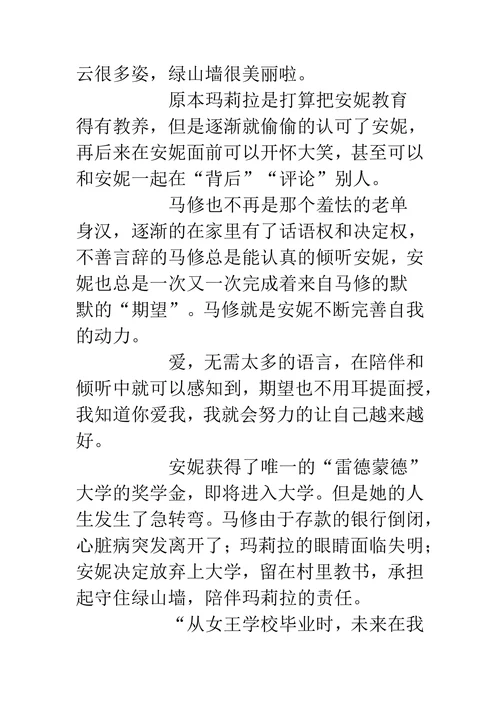 云很多姿，绿山墙很美丽啦。

原本玛莉拉是打算把安妮教育得有教养，但是逐渐就偷偷的认可了安妮，再后来在安妮面前可以开怀大笑，甚至可以和安妮一起在“背后”“评论”别人。

马修也不再是那个羞怯的老单身汉，逐渐的在家里有了话语权和决定权，不善言辞的马修总是能认真的倾听安妮，安妮也总是一次又一次完成着来自马修的默默的“期望”。马修就是安妮不断完善自我的动力。

爱，无需太多的语言，在陪伴和倾听中就可以感知到，期望也不用耳提面授，我知道你爱我，我就会努力的让自己越来越好。

安妮获得了唯一的“雷德蒙德”大学的奖学金，即将进入大学。但是她的人生发生了急转弯。马修由于存款的银行倒闭，心脏病突发离开了；玛莉拉的眼睛面临失明；安妮决定放弃上大学，留在村里教书，承担起守住绿山墙，陪伴玛莉拉的责任。

“从女王学校毕业时，未来在我